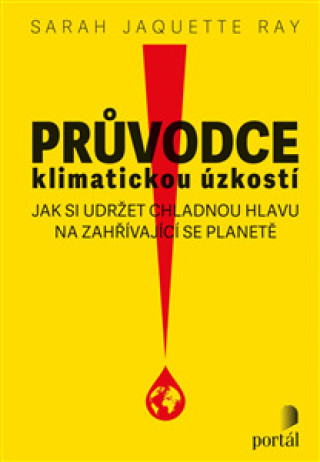 SARAH JAQUETTE RAY

PRŮVODCE
klimatickou úzkostí

JAK SI UDRŽET CHLADNOU HLAVU NA ZAHŘÍVAJÍCÍ SE PLANETĚ

portál